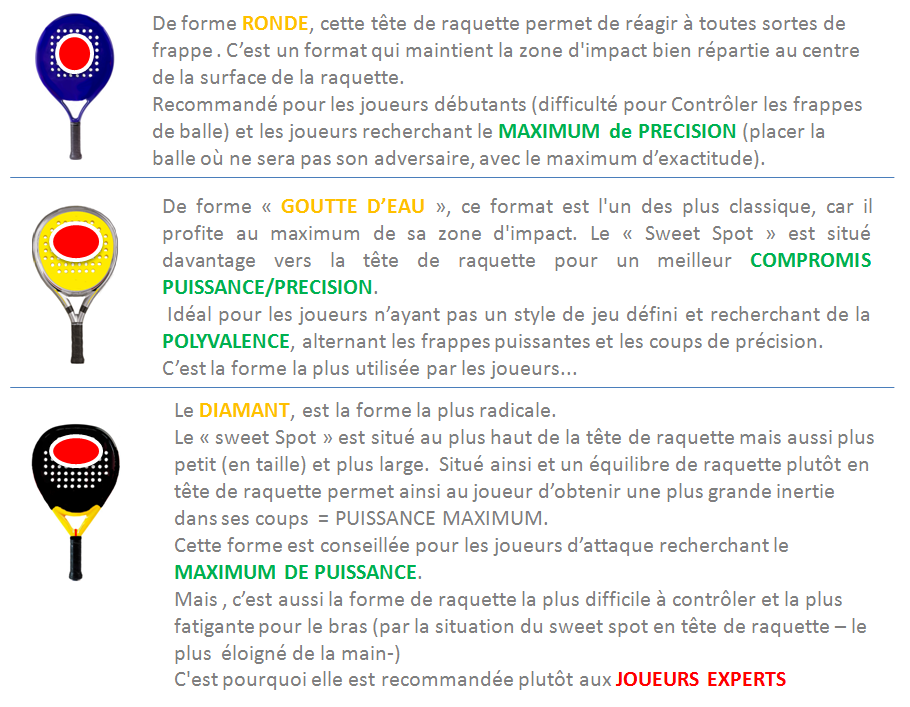 De forme RONDE, cette tête de raquette permet de réagir à toutes sortes de frappe . C’est un format qui maintient la zone d'impact bien répartie au centre de la surface de la raquette.
Recommandé pour les joueurs débutants (difficulté pour Contrôler les frappes de balle) et les joueurs recherchant le MAXIMUM de PRECISION (placer la balle où ne sera pas son adversaire, avec le maximum d’exactitude).

De forme « GOUTTE D’EAU », ce format est l'un des plus classique, car il profite au maximum de sa zone d'impact. Le « Sweet Spot » est situé davantage vers la tête de raquette pour un meilleur COMPROMIS PUISSANCE/PRECISION.
Idéal pour les joueurs n’ayant pas un style de jeu défini et recherchant de la POLYVALENCE, alternant les frappes puissantes et les coups de précision.
C’est la forme la plus utilisée par les joueurs...

Le DIAMANT, est la forme la plus radicale.
Le « sweet Spot » est situé au plus haut de la tête de raquette mais aussi plus petit (en taille) et plus large. Situé ainsi et un équilibre de raquette plutôt en tête de raquette permet ainsi au joueur d’obtenir une plus grande inertie dans ses coups = PUISSANCE MAXIMUM.
Cette forme est conseillée pour les joueurs d’attaque recherchant le MAXIMUM DE PUISSANCE.
Mais , c’est aussi la forme de raquette la plus difficile à contrôler et la plus fatigante pour le bras (par la situation du sweet spot en tête de raquette – le plus éloigné de la main-)
C'est pourquoi elle est recommandée plutôt aux JOUEURS EXPERTS